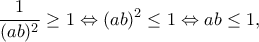 $\frac{1}{(ab)^2} \geq 1 \Leftrightarrow (ab)^2 \leq 1 \Leftrightarrow ab \leq 1,$